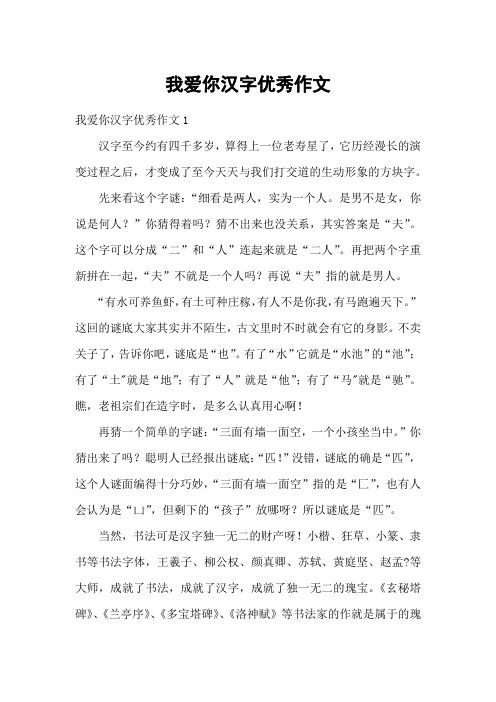 我爱你汉字优秀作文

我爱你汉字优秀作文 1

汉字至今约有四千多岁，算得上一位老寿星了，它历经漫长的演变过程之后，才变成了至今天天与我们打交道的生动形象的方块字。

先来看这个字谜：“细看是两人，实为一个人。是男不是女，你说是何人？”你猜得着吗？猜不出来也没关系，其实答案是“夫”。这个字可以分成“二”和“人”连起来就是“二人”。再把两个字重新拼在一起，“夫”不就是一个人吗？再说“夫”指的就是男人。

“有水可养鱼虾，有土可种庄稼，有人不是你我，有马跑遍天下。”这回的谜底大家其实并不陌生，古文里时不时就会有它的身影。不卖关子了，告诉你吧，谜底是“也”。有了“水”它就是“水池”的“池”；有了“土”就是“地”；有了“人”就是“他”；有了“马”就是“驰”。瞧，老祖宗们在造字时，是多么认真用心啊！

再猜一个简单的字谜：“三面有墙一面空，一个小孩坐当中。”你猜出来了吗？聪明人已经报出谜底：“匹！”没错，谜底的确是“匹”，这个人谜面编得十分巧妙，“三面有墙一面空”指的是“匚”，也有人会认为是“凵”，但剩下的“孩子”放哪呀？所以谜底是“匹”。

当然，书法可是汉字独一无二的财产呀！小楷、狂草、小篆、隶书等书法字体，王羲子、柳公权、颜真卿、苏轼、黄庭坚、赵孟?等大师，成就了书法，成就了汉字，成就了独一无二的瑰宝。《玄秘塔碑》、《兰亭序》、《多宝塔碑》、《洛神赋》等书法家的作就是属于的瑰